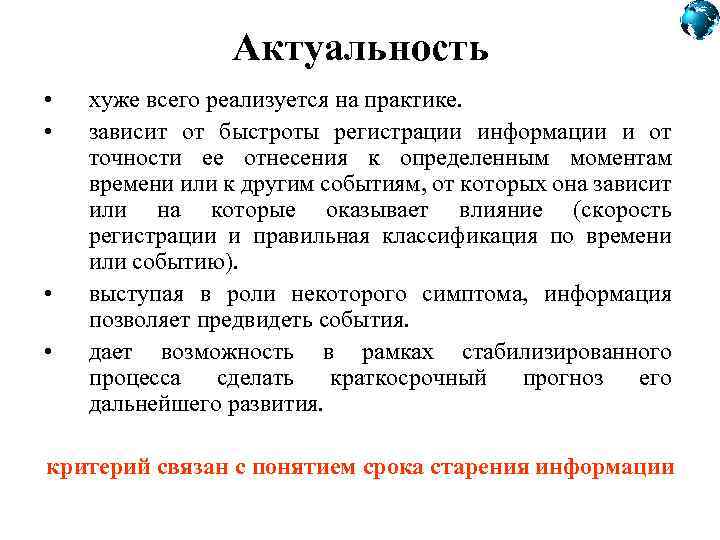 Актуальность

• хуже всего реализуется на практике.

• зависит от быстроты регистрации информации и от точности ее отнесения к определенным моментам времени или к другим событиям, от которых она зависит или на которые оказывает влияние (скорость регистрации и правильная классификация по времени или событию).

• выступая в роли некоторого симптома, информация позволяет предвидеть события.

• дает возможность в рамках стабилизированного процесса сделать краткосрочный прогноз его дальнейшего развития.

критерий связан с понятием срока старения информации